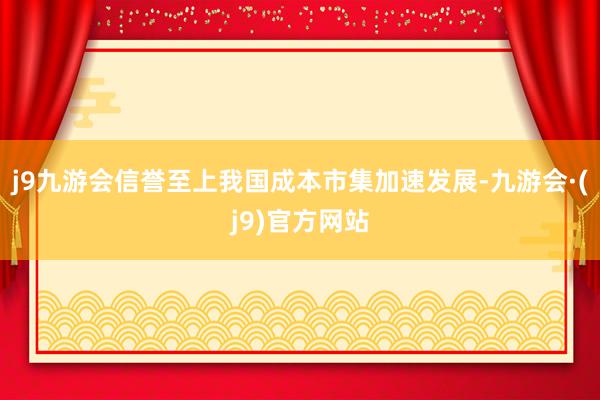 j9九游会信誉至上我国成本市集加速发展-九游会·(j9)官方网站